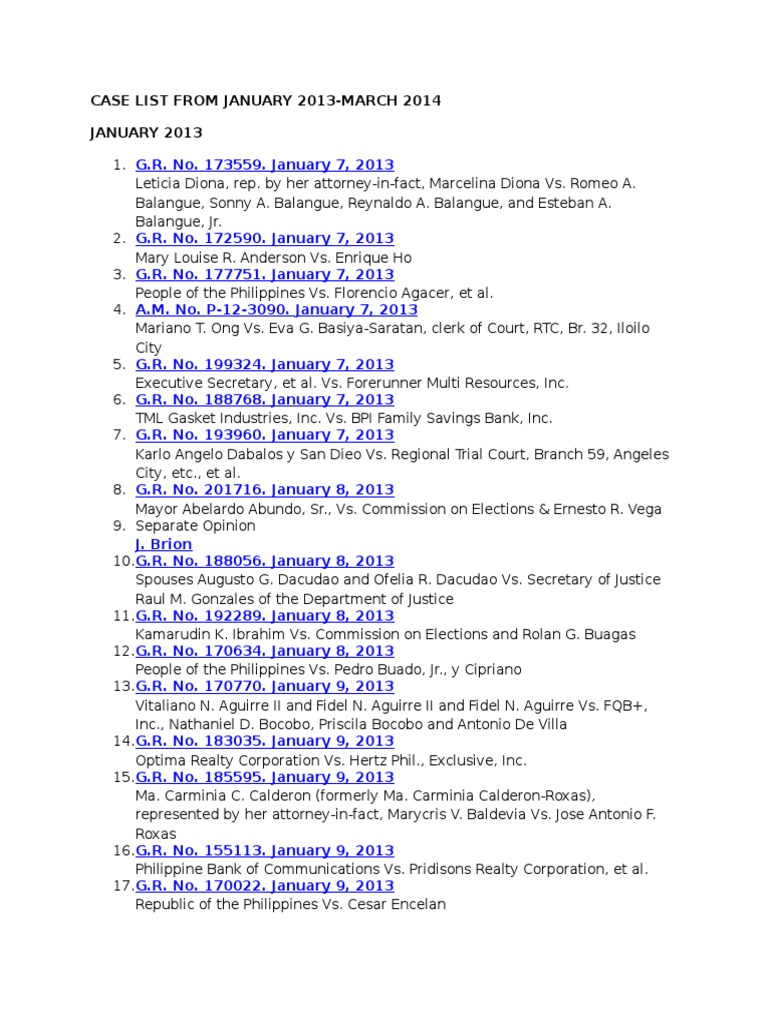 CASE LIST FROM JANUARY 2013-MARCH 2014

JANUARY 2013

1. G.R. No. 173559. January 7, 2013
Leticia Diona, rep. by her attorney-in-fact, Marcelina Diona Vs. Romeo A. Balangue, Sonny A. Balangue, Reynaldo A. Balangue, and Esteban A. Balangue, Jr.
2. G.R. No. 172590. January 7, 2013
Mary Louise R. Anderson Vs. Enrique Ho
3. G.R. No. 177751. January 7, 2013
People of the Philippines Vs. Florencio Agacer, et al.
4. A.M. No. P-12-3090. January 7, 2013
Mariano T. Ong Vs. Eva G. Basiya-Saratan, clerk of Court, RTC, Br. 32, Iloilo City
5. G.R. No. 199324. January 7, 2013
Executive Secretary, et al. Vs. Forerunner Multi Resources, Inc.
6. G.R. No. 188768. January 7, 2013
TML Gasket Industries, Inc. Vs. BPI Family Savings Bank, Inc.
7. G.R. No. 193960. January 7, 2013
Karlo Angelo Dabalos y San Dieo Vs. Regional Trial Court, Branch 59, Angeles City, etc., et al.
8. G.R. No. 201716. January 8, 2013
Mayor Abelardo Abundo, Sr., Vs. Commission on Elections & Ernesto R. Vega
9. Separate Opinion
J. Brion
10. G.R. No. 188056. January 8, 2013
Spouses Augusto G. Dacudao and Ofelia R. Dacudao Vs. Secretary of Justice Raul M. Gonzales of the Department of Justice
11. G.R. No. 192289. January 8, 2013
Kamarudin K. Ibrahim Vs. Commission on Elections and Rolan G. Buagas
12. G.R. No. 170634. January 8, 2013
People of the Philippines Vs. Pedro Buado, Jr., y Cipriano
13. G.R. No. 170770. January 9, 2013
Vitaliano N. Aguirre II and Fidel N. Aguirre II and Fidel N. Aguirre Vs. FQB+, Inc., Nathaniel D. Bocobo, Priscila Bocobo and Antonio De Villa
14. G.R. No. 183035. January 9, 2013
Optima Realty Corporation Vs. Hertz Phil., Exclusive, Inc.
15. G.R. No. 185595. January 9, 2013
Ma. Carminia C. Calderon (formerly Ma. Carminia Calderon-Roxas), represented by her attorney-in-fact, Marycris V. Baldevia Vs. Jose Antonio F. Roxas
16. G.R. No. 155113. January 9, 2013
Philippine Bank of Communications Vs. Pridisons Realty Corporation, et al.
17. G.R. No. 170022. January 9, 2013
Republic of the Philippines Vs. Cesar Encelan